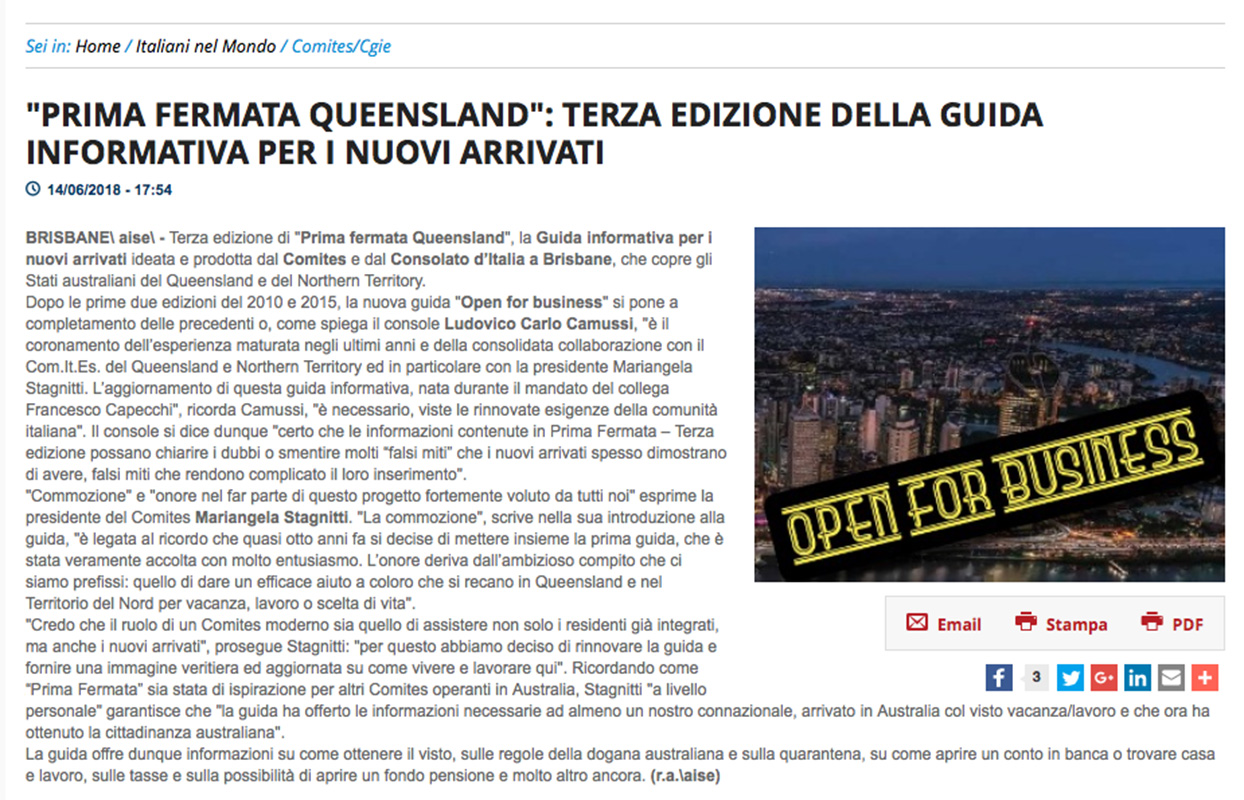 Sei in: Home / Italiani nel Mondo / Comites/Cgie

"PRIMA FERMATA QUEENSLAND": TERZA EDIZIONE DELLA GUIDA INFORMATIVA PER I NUOVI ARRIVATI

14/06/2018 - 17:54

BRISBANE\ aise\ - Terza edizione di "Prima fermata Queensland", la Guida informativa per i nuovi arrivati ideata e prodotta dal Comites e dal Consolato d'Italia a Brisbane, che copre gli Stati australiani del Queensland e del Northern Territory.
Dopo le prime due edizioni del 2010 e 2015, la nuova guida "Open for business" si pone a completamento delle precedenti o, come spiega il console Ludovico Carlo Camussi, "è il coronamento dell'esperienza maturata negli ultimi anni e della consolidata collaborazione con il Com.It.Es. del Queensland e Northern Territory ed in particolare con la presidente Mariangela Stagnitti. L'aggiornamento di questa guida informativa, nata durante il mandato del collega Francesco Capecchi", ricorda Camussi, "è necessario, viste le rinnovate esigenze della comunità italiana". Il console si dice dunque "certo che le informazioni contenute in Prima Fermata – Terza edizione possano chiarire i dubbi o smentire molti "falsi miti" che i nuovi arrivati spesso dimostrano di avere, falsi miti che rendono complicato il loro inserimento".
"Commozione" e "onore nel far parte di questo progetto fortemente voluto da tutti noi" esprime la presidente del Comites Mariangela Stagnitti. "La commozione", scrive nella sua introduzione alla guida, "è legata al ricordo che quasi otto anni fa si decise di mettere insieme la prima guida, che è stata veramente accolta con molto entusiasmo. L'onore deriva dall'ambizioso compito che ci siamo prefissi: quello di dare un efficace aiuto a coloro che si recano in Queensland e nel Territorio del Nord per vacanza, lavoro o scelta di vita".
"Credo che il ruolo di un Comites moderno sia quello di assistere non solo i residenti già integrati, ma anche i nuovi arrivati", prosegue Stagnitti: "per questo abbiamo deciso di rinnovare la guida e fornire una immagine veritiera ed aggiornata su come vivere e lavorare qui". Ricordando come "Prima Fermata" sia stata di ispirazione per altri Comites operanti in Australia, Stagnitti "a livello personale" garantisce che "la guida ha offerto le informazioni necessarie ad almeno un nostro connazionale, arrivato in Australia col visto vacanza/lavoro e che ora ha ottenuto la cittadinanza australiana".
La guida offre dunque informazioni su come ottenere il visto, sulle regole della dogana australiana e sulla quarantena, su come aprire un conto in banca o trovare casa e lavoro, sulle tasse e sulla possibilità di aprire un fondo pensione e molto altro ancora. (r.a.\aise)

OPEN FOR BUSINESS

Email Stampa PDF

3